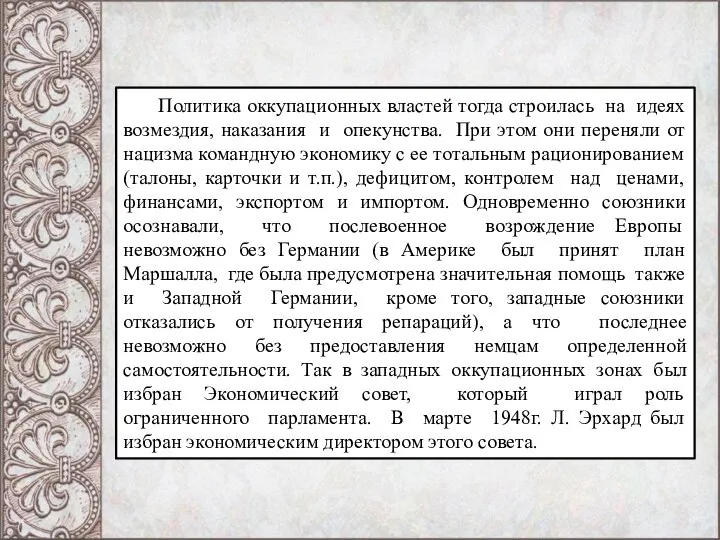 Политика оккупационных властей тогда строилась на идеях возмездия, наказания и опекунства. При этом они переняли от нацизма командную экономику с ее тотальным рационированием (талоны, карточки и т.п.), дефицитом, контролем над ценами, финансами, экспортом и импортом. Одновременно союзники осознавали, что послевоенное возрождение Европы невозможно без Германии (в Америке был принят план Маршалла, где была предусмотрена значительная помощь также и Западной Германии, кроме того, западные союзники отказались от получения репараций), а что последнее невозможно без предоставления немцам определенной самостоятельности. Так в западных оккупационных зонах был избран Экономический совет, который играл роль ограниченного парламента. В марте 1948г. Л. Эрхард был избран экономическим директором этого совета.